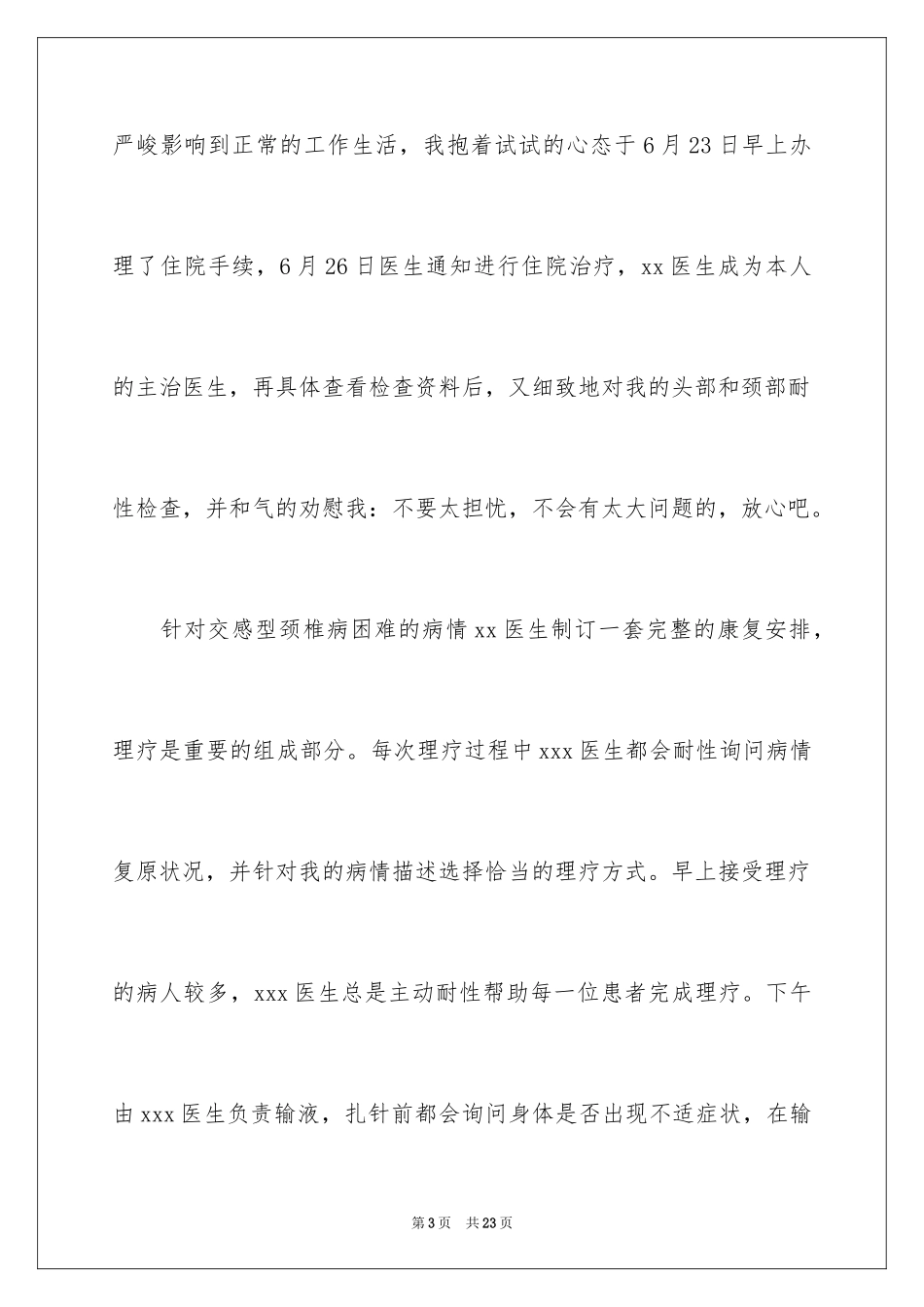 严峻影响到正常的工作生活，我抱着试试的心态于6月23日早上办理了住院手续，6月26日医生通知进行住院治疗，xx医生成为本人的主治医生，再具体查看检查资料后，又细致地对我的头部和颈部耐性检查，并和气的劝慰我：不要太担忧，不会有太大问题的，放心吧。

针对交感型颈椎病困难的病情xx医生制订一套完整的康复安排，理疗是重要的组成部分。每次理疗过程中xxx医生都会耐性询问病情复原状况，并针对我的病情描述选择恰当的理疗方式。早上接受理疗的病人较多，xxx医生总是主动耐性帮助每一位患者完成理疗。下午由xxx医生负责输液，扎针前都会询问身体是否出现不适症状，在输

第3页 共23页